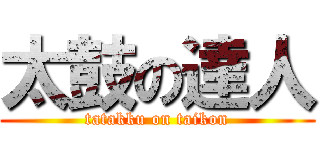 太鼓の達人
tatakku on taikon